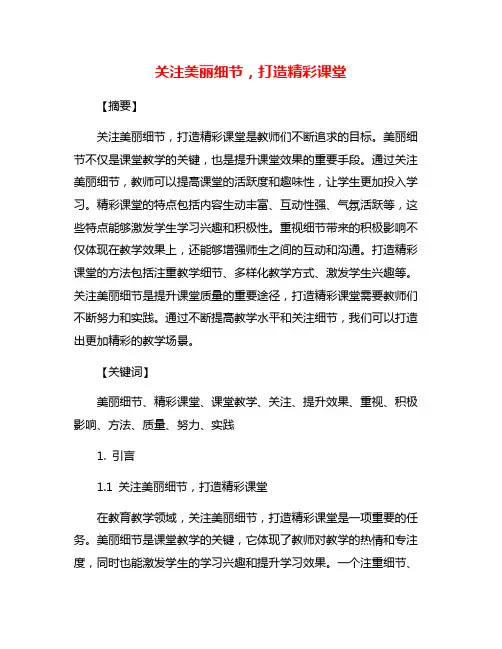 关注美丽细节，打造精彩课堂

【摘要】

关注美丽细节，打造精彩课堂是教师们不断追求的目标。美丽细节不仅是课堂教学的关键，也是提升课堂效果的重要手段。通过关注美丽细节，教师可以提高课堂的活跃度和趣味性，让学生更加投入学习。精彩课堂的特点包括内容生动丰富、互动性强、气氛活跃等，这些特点能够激发学生学习兴趣和积极性。重视细节带来的积极影响不仅体现在教学效果上，还能够增强师生之间的互动和沟通。打造精彩课堂的方法包括注重教学细节、多样化教学方式、激发学生兴趣等。关注美丽细节是提升课堂质量的重要途径，打造精彩课堂需要教师们不断努力和实践。通过不断提高教学水平和关注细节，我们可以打造出更加精彩的教学场景。

【关键词】

美丽细节、精彩课堂、课堂教学、关注、提升效果、重视、积极影响、方法、质量、努力、实践

1. 引言

1.1 关注美丽细节，打造精彩课堂

在教育教学领域，关注美丽细节，打造精彩课堂是一项重要的任务。美丽细节是课堂教学的关键，它体现了教师对教学的热情和专注度，同时也能激发学生的学习兴趣和提升学习效果。一个注重细节、